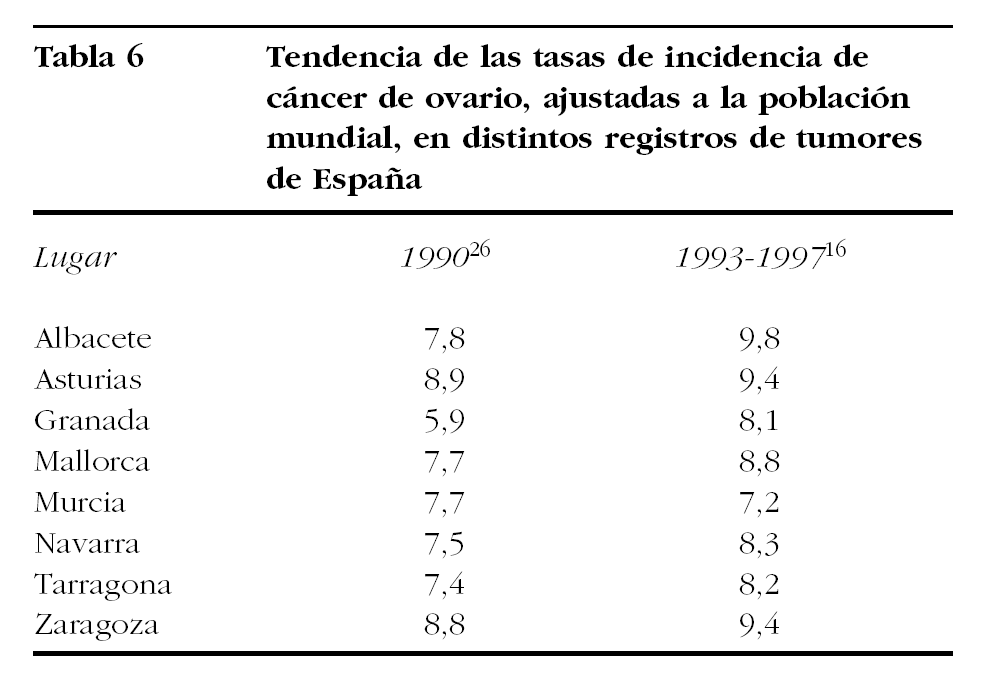 Tabla 6 Tendencia de las tasas de incidencia de cáncer de ovario, ajustadas a la población mundial, en distintos registros de tumores de España

| Lugar | $1990^{26}$ | $1993\text{-}1997^{16}$ |
|---|---|---|
| Albacete | 7,8 | 9,8 |
| Asturias | 8,9 | 9,4 |
| Granada | 5,9 | 8,1 |
| Mallorca | 7,7 | 8,8 |
| Murcia | 7,7 | 7,2 |
| Navarra | 7,5 | 8,3 |
| Tarragona | 7,4 | 8,2 |
| Zaragoza | 8,8 | 9,4 |